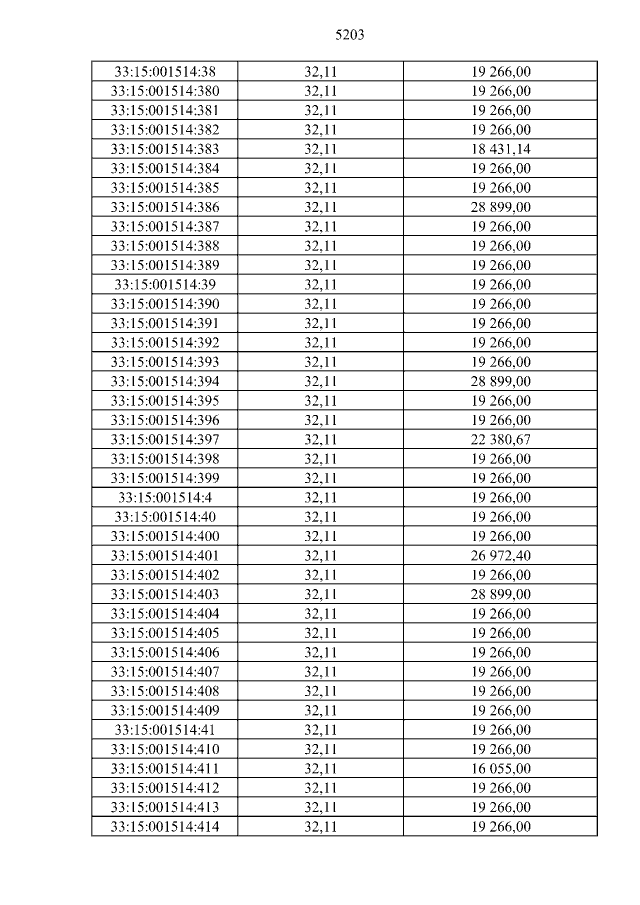 5203

| 33:15:001514:38 | 32,11 | 19 266,00 |
|---|---|---|
| 33:15:001514:380 | 32,11 | 19 266,00 |
| 33:15:001514:381 | 32,11 | 19 266,00 |
| 33:15:001514:382 | 32,11 | 19 266,00 |
| 33:15:001514:383 | 32,11 | 18 431,14 |
| 33:15:001514:384 | 32,11 | 19 266,00 |
| 33:15:001514:385 | 32,11 | 19 266,00 |
| 33:15:001514:386 | 32,11 | 28 899,00 |
| 33:15:001514:387 | 32,11 | 19 266,00 |
| 33:15:001514:388 | 32,11 | 19 266,00 |
| 33:15:001514:389 | 32,11 | 19 266,00 |
| 33:15:001514:39 | 32,11 | 19 266,00 |
| 33:15:001514:390 | 32,11 | 19 266,00 |
| 33:15:001514:391 | 32,11 | 19 266,00 |
| 33:15:001514:392 | 32,11 | 19 266,00 |
| 33:15:001514:393 | 32,11 | 19 266,00 |
| 33:15:001514:394 | 32,11 | 28 899,00 |
| 33:15:001514:395 | 32,11 | 19 266,00 |
| 33:15:001514:396 | 32,11 | 19 266,00 |
| 33:15:001514:397 | 32,11 | 22 380,67 |
| 33:15:001514:398 | 32,11 | 19 266,00 |
| 33:15:001514:399 | 32,11 | 19 266,00 |
| 33:15:001514:4 | 32,11 | 19 266,00 |
| 33:15:001514:40 | 32,11 | 19 266,00 |
| 33:15:001514:400 | 32,11 | 19 266,00 |
| 33:15:001514:401 | 32,11 | 26 972,40 |
| 33:15:001514:402 | 32,11 | 19 266,00 |
| 33:15:001514:403 | 32,11 | 28 899,00 |
| 33:15:001514:404 | 32,11 | 19 266,00 |
| 33:15:001514:405 | 32,11 | 19 266,00 |
| 33:15:001514:406 | 32,11 | 19 266,00 |
| 33:15:001514:407 | 32,11 | 19 266,00 |
| 33:15:001514:408 | 32,11 | 19 266,00 |
| 33:15:001514:409 | 32,11 | 19 266,00 |
| 33:15:001514:41 | 32,11 | 19 266,00 |
| 33:15:001514:410 | 32,11 | 19 266,00 |
| 33:15:001514:411 | 32,11 | 16 055,00 |
| 33:15:001514:412 | 32,11 | 19 266,00 |
| 33:15:001514:413 | 32,11 | 19 266,00 |
| 33:15:001514:414 | 32,11 | 19 266,00 |